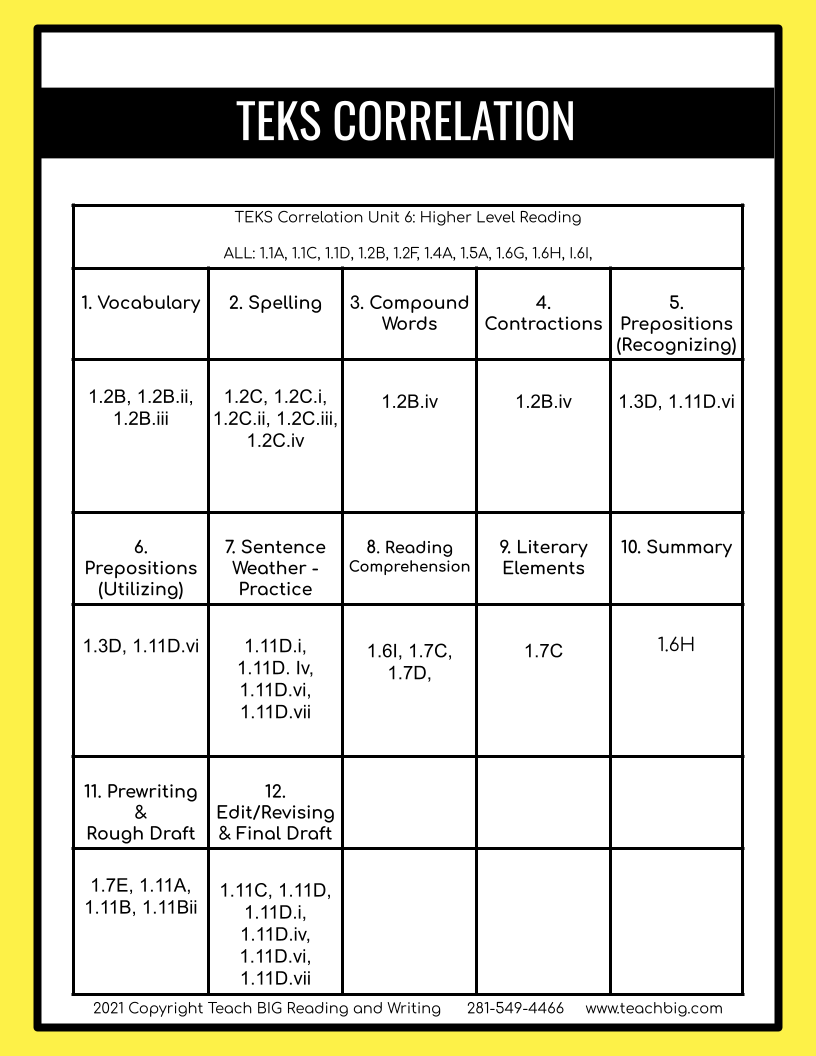 TEKS CORRELATION

TEKS Correlation Unit 6: Higher Level Reading

ALL: 1.1A, 1.1C, 1.1D, 1.2B, 1.2F, 1.4A, 1.5A, 1.6G, 1.6H, I.6I,

| 1. Vocabulary | 2. Spelling | 3. Compound Words | 4. Contractions | 5. Prepositions (Recognizing) |
|---|---|---|---|---|
| 1.2B, 1.2B.ii, 1.2B.iii | 1.2C, 1.2C.i, 1.2C.ii, 1.2C.iii, 1.2C.iv | 1.2B.iv | 1.2B.iv | 1.3D, 1.11D.vi |
| 6. Prepositions (Utilizing) | 7. Sentence Weather - Practice | 8. Reading Comprehension | 9. Literary Elements | 10. Summary |
| 1.3D, 1.11D.vi | 1.11D.i, 1.11D. Iv, 1.11D.vi, 1.11D.vii | 1.6I, 1.7C, 1.7D, | 1.7C | 1.6H |
| 11. Prewriting & Rough Draft | 12. Edit/Revising & Final Draft | | | |
| 1.7E, 1.11A, 1.11B, 1.11Bii | 1.11C, 1.11D, 1.11D.i, 1.11D.iv, 1.11D.vi, 1.11D.vii | | | |

2021 Copyright Teach BIG Reading and Writing 281-549-4466 www.teachbig.com